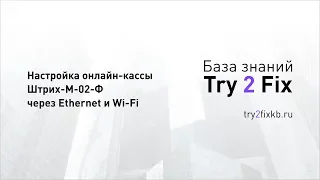 Настройка онлайн-кассы
Штрих-М-02-Ф
через Ethernet и Wi-Fi

База знаний
Try 2 Fix

try2fixkb.ru